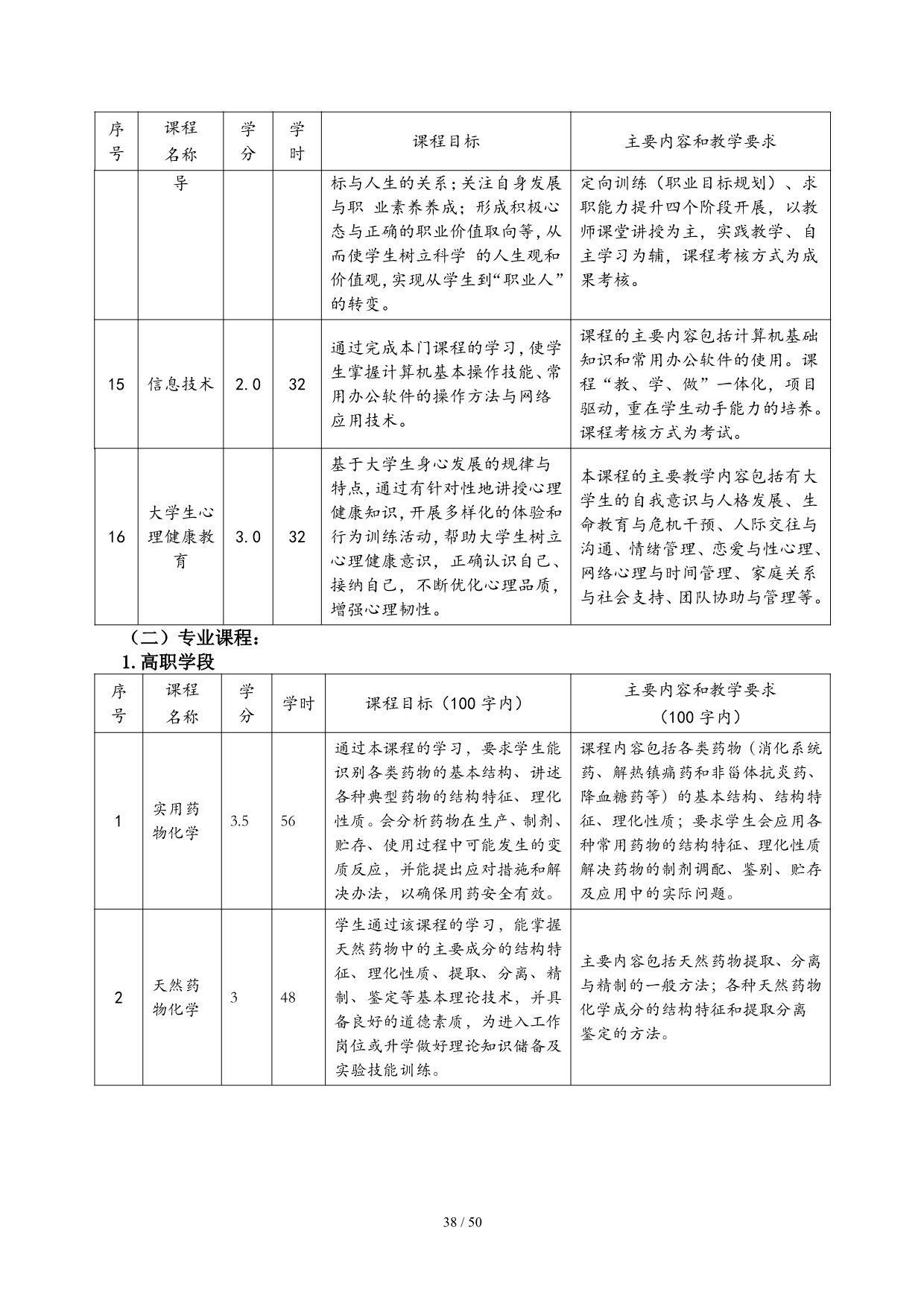 | 序号 | 课程名称 | 学分 | 学时 | 课程目标 | 主要内容和教学要求 |
|---|---|---|---|---|---|
| | 导 | | | 标与人生的关系；关注自身发展与职 业素养养成；形成积极心态与正确的职业价值取向等，从而使学生树立科学 的人生观和价值观，实现从学生到“职业人”的转变。 | 定向训练（职业目标规划）、求职能力提升四个阶段开展，以教师课堂讲授为主，实践教学、自主学习为辅，课程考核方式为成果考核。 |
| 15 | 信息技术 | 2.0 | 32 | 通过完成本门课程的学习，使学生掌握计算机基本操作技能、常用办公软件的操作方法与网络应用技术。 | 课程的主要内容包括计算机基础知识和常用办公软件的使用。课程“教、学、做”一体化，项目驱动，重在学生动手能力的培养。课程考核方式为考试。 |
| 16 | 大学生心理健康教育 | 3.0 | 32 | 基于大学生身心发展的规律与特点，通过有针对性地讲授心理健康知识，开展多样化的体验和行为训练活动，帮助大学生树立心理健康意识，正确认识自己、接纳自己，不断优化心理品质，增强心理韧性。 | 本课程的主要教学内容包括有大学生的自我意识与人格发展、生命教育与危机干预、人际交往与沟通、情绪管理、恋爱与性心理、网络心理与时间管理、家庭关系与社会支持、团队协助与管理等。 |

（二）专业课程：
1.高职学段

| 序号 | 课程名称 | 学分 | 学时 | 课程目标（100 字内） | 主要内容和教学要求（100 字内） |
|---|---|---|---|---|---|
| 1 | 实用药物化学 | 3.5 | 56 | 通过本课程的学习，要求学生能识别各类药物的基本结构、讲述各种典型药物的结构特征、理化性质。会分析药物在生产、制剂、贮存、使用过程中可能发生的变质反应，并能提出应对措施和解决办法，以确保用药安全有效。 | 课程内容包括各类药物（消化系统药、解热镇痛药和非甾体抗炎药、降血糖药等）的基本结构、结构特征、理化性质；要求学生会应用各种常用药物的结构特征、理化性质解决药物的制剂调配、鉴别、贮存及应用中的实际问题。 |
| 2 | 天然药物化学 | 3 | 48 | 学生通过该课程的学习，能掌握天然药物中的主要成分的结构特征、理化性质、提取、分离、精制、鉴定等基本理论技术，并具备良好的道德素质，为进入工作岗位或升学做好理论知识储备及实验技能训练。 | 主要内容包括天然药物提取、分离与精制的一般方法；各种天然药物化学成分的结构特征和提取分离鉴定的方法。 |

38 / 50